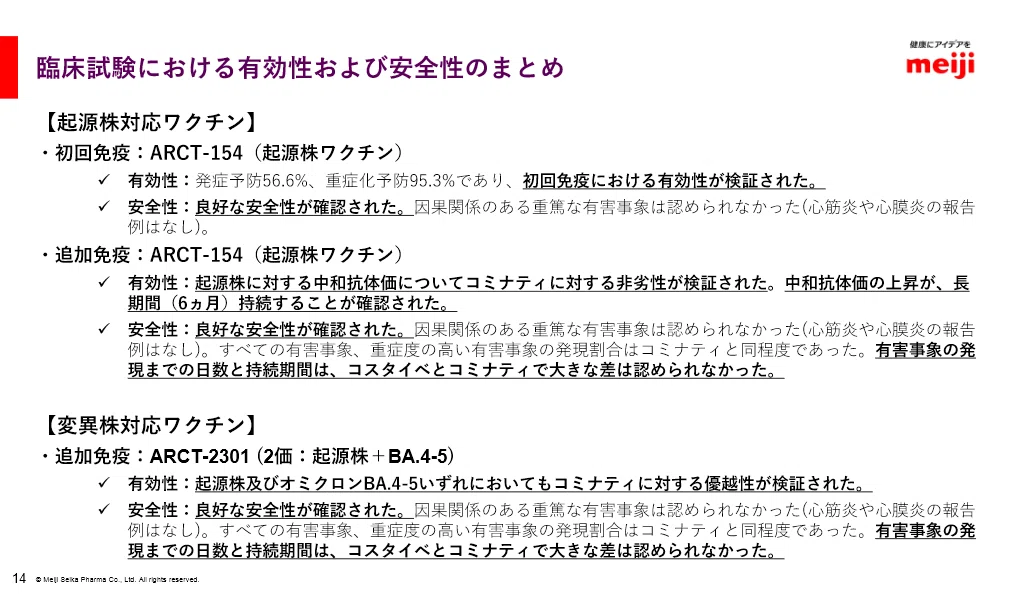 臨床試験における有効性および安全性のまとめ

健康にアイデアを
meiji

【起源株対応ワクチン】

・初回免疫：ARCT-154（起源株ワクチン）

✓ 有効性：発症予防56.6%、重症化予防95.3%であり、初回免疫における有効性が検証された。

✓ 安全性：良好な安全性が確認された。因果関係のある重篤な有害事象は認められなかった(心筋炎や心膜炎の報告例はなし)。

・追加免疫：ARCT-154（起源株ワクチン）

✓ 有効性：起源株に対する中和抗体価についてコミナティに対する非劣性が検証された。中和抗体価の上昇が、長期間（6ヵ月）持続することが確認された。

✓ 安全性：良好な安全性が確認された。因果関係のある重篤な有害事象は認められなかった(心筋炎や心膜炎の報告例はなし)。すべての有害事象、重症度の高い有害事象の発現割合はコミナティと同程度であった。有害事象の発現までの日数と持続期間は、コスタイベとコミナティで大きな差は認められなかった。

【変異株対応ワクチン】

・追加免疫：ARCT-2301 (2価：起源株＋BA.4-5)

✓ 有効性：起源株及びオミクロンBA.4-5いずれにおいてもコミナティに対する優越性が検証された。

✓ 安全性：良好な安全性が確認された。因果関係のある重篤な有害事象は認められなかった(心筋炎や心膜炎の報告例はなし)。すべての有害事象、重症度の高い有害事象の発現割合はコミナティと同程度であった。有害事象の発現までの日数と持続期間は、コスタイベとコミナティで大きな差は認められなかった。

14 © Meiji Seika Pharma Co., Ltd. All rights reserved.